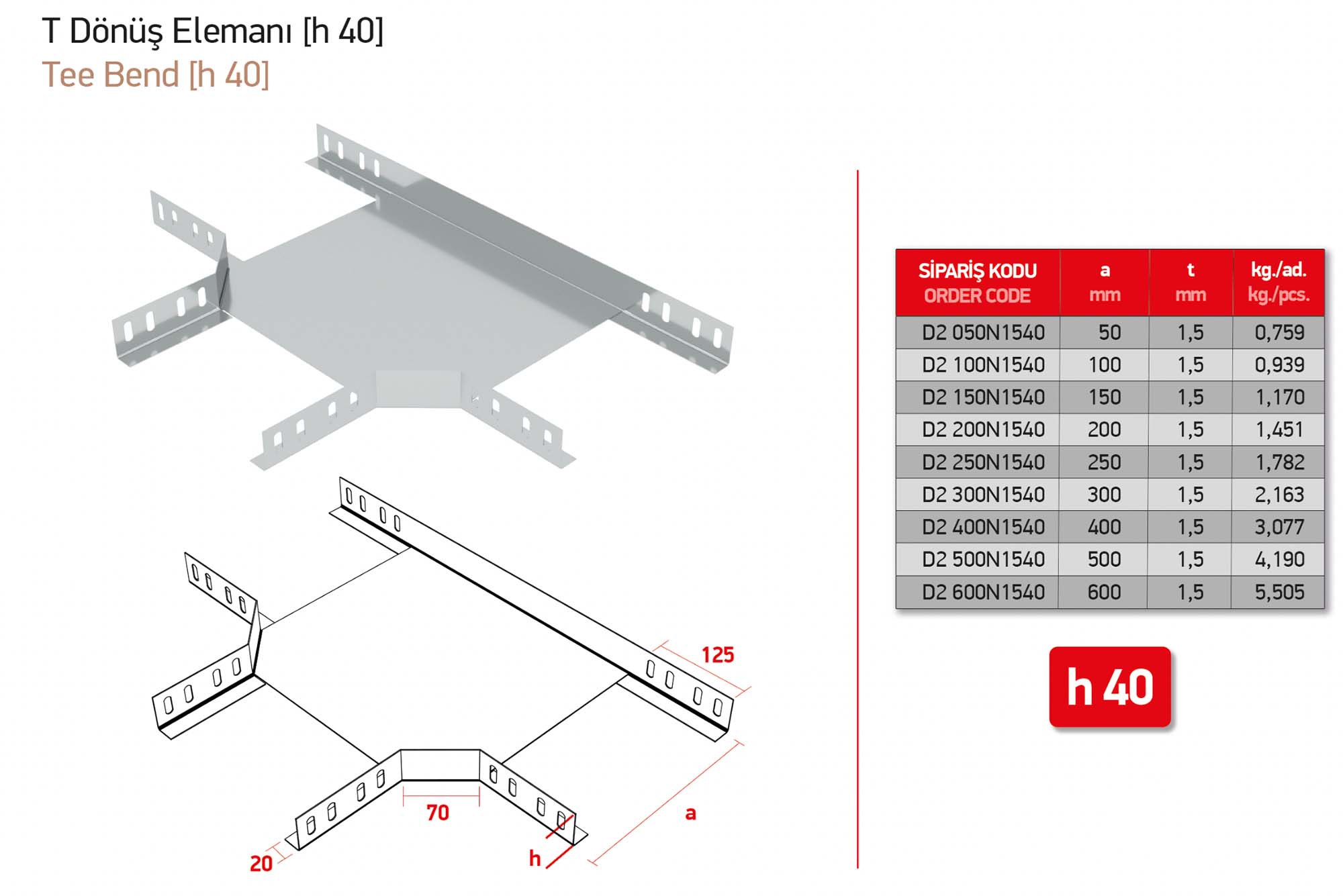 T Dönüş Elemanı [h 40]
Tee Bend [h 40]

125
70
a
20
h

| SİPARİŞ KODU ORDER CODE | a mm | t mm | kg./ad. kg./pcs. |
|---|---|---|---|
| D2 050N1540 | 50 | 1,5 | 0,759 |
| D2 100N1540 | 100 | 1,5 | 0,939 |
| D2 150N1540 | 150 | 1,5 | 1,170 |
| D2 200N1540 | 200 | 1,5 | 1,451 |
| D2 250N1540 | 250 | 1,5 | 1,782 |
| D2 300N1540 | 300 | 1,5 | 2,163 |
| D2 400N1540 | 400 | 1,5 | 3,077 |
| D2 500N1540 | 500 | 1,5 | 4,190 |
| D2 600N1540 | 600 | 1,5 | 5,505 |

h 40